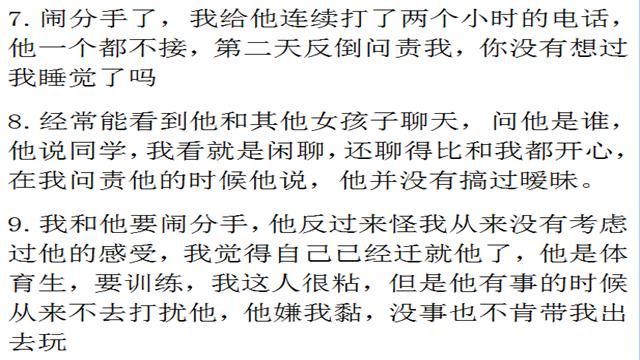 7. 闹分手了，我给他连续打了两个小时的电话，他一个都不接，第二天反倒问责我，你没有想过我睡觉了吗

8. 经常能看到他和其他女孩子聊天，问他是谁，他说同学，我看就是闲聊，还聊得比和我都开心，在我问责他的时候他说，他并没有搞过暧昧。

9. 我和他要闹分手，他反过来怪我从来没有考虑过他的感受，我觉得自己已经迁就他了，他是体育生，要训练，我这人很粘，但是他有事的时候从来不去打扰他，他嫌我黏，没事也不肯带我出去玩